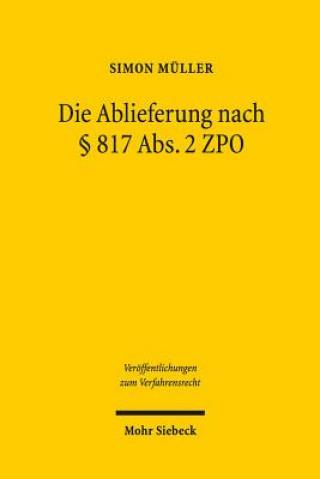 SIMON MÜLLER

Die Ablieferung nach § 817 Abs. 2 ZPO

Veröffentlichungen zum Verfahrensrecht

Mohr Siebeck